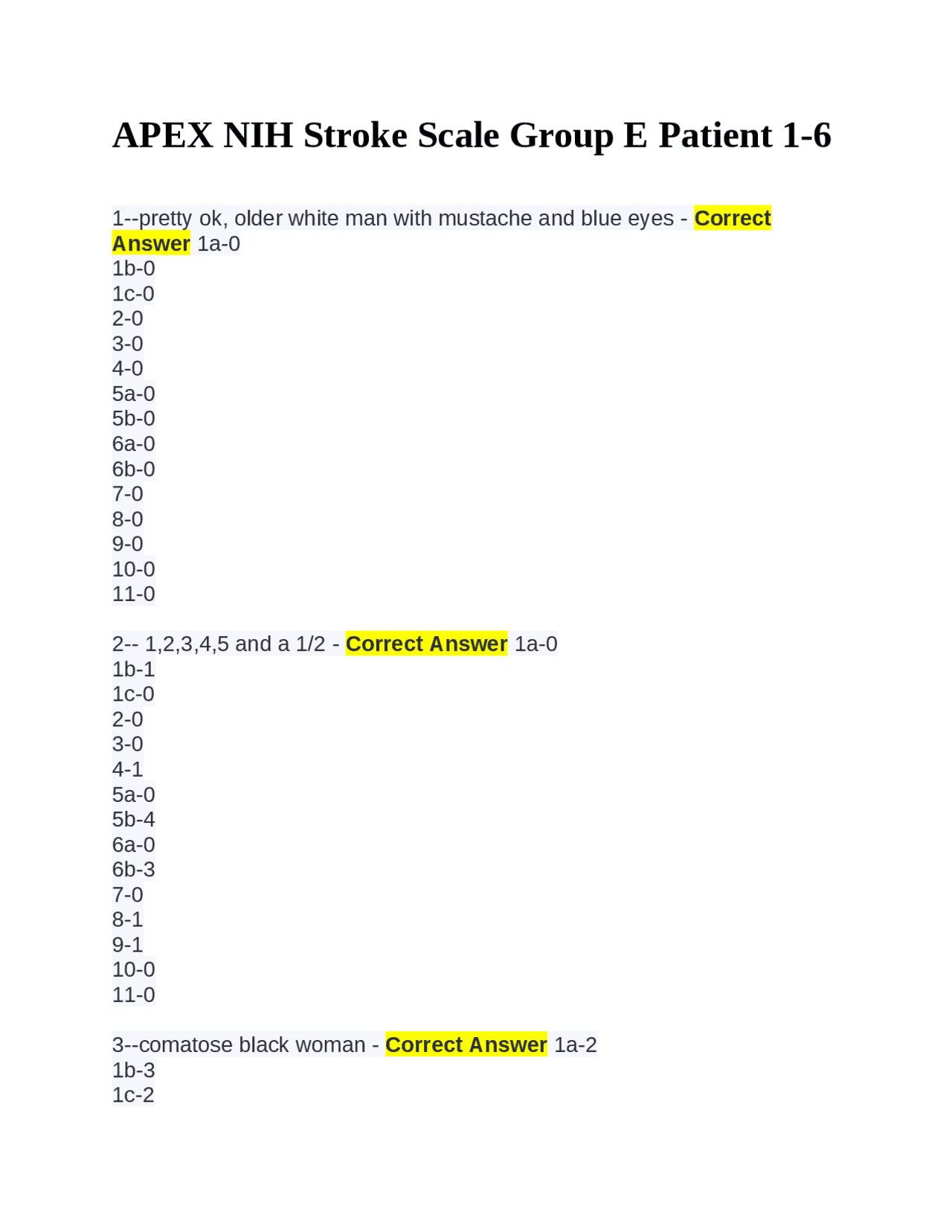 APEX NIH Stroke Scale Group E Patient 1-6

1--pretty ok, older white man with mustache and blue eyes - Correct Answer 1a-0
1b-0
1c-0
2-0
3-0
4-0
5a-0
5b-0
6a-0
6b-0
7-0
8-0
9-0
10-0
11-0

2-- 1,2,3,4,5 and a 1/2 - Correct Answer 1a-0
1b-1
1c-0
2-0
3-0
4-1
5a-0
5b-4
6a-0
6b-3
7-0
8-1
9-1
10-0
11-0

3--comatose black woman - Correct Answer 1a-2
1b-3
1c-2